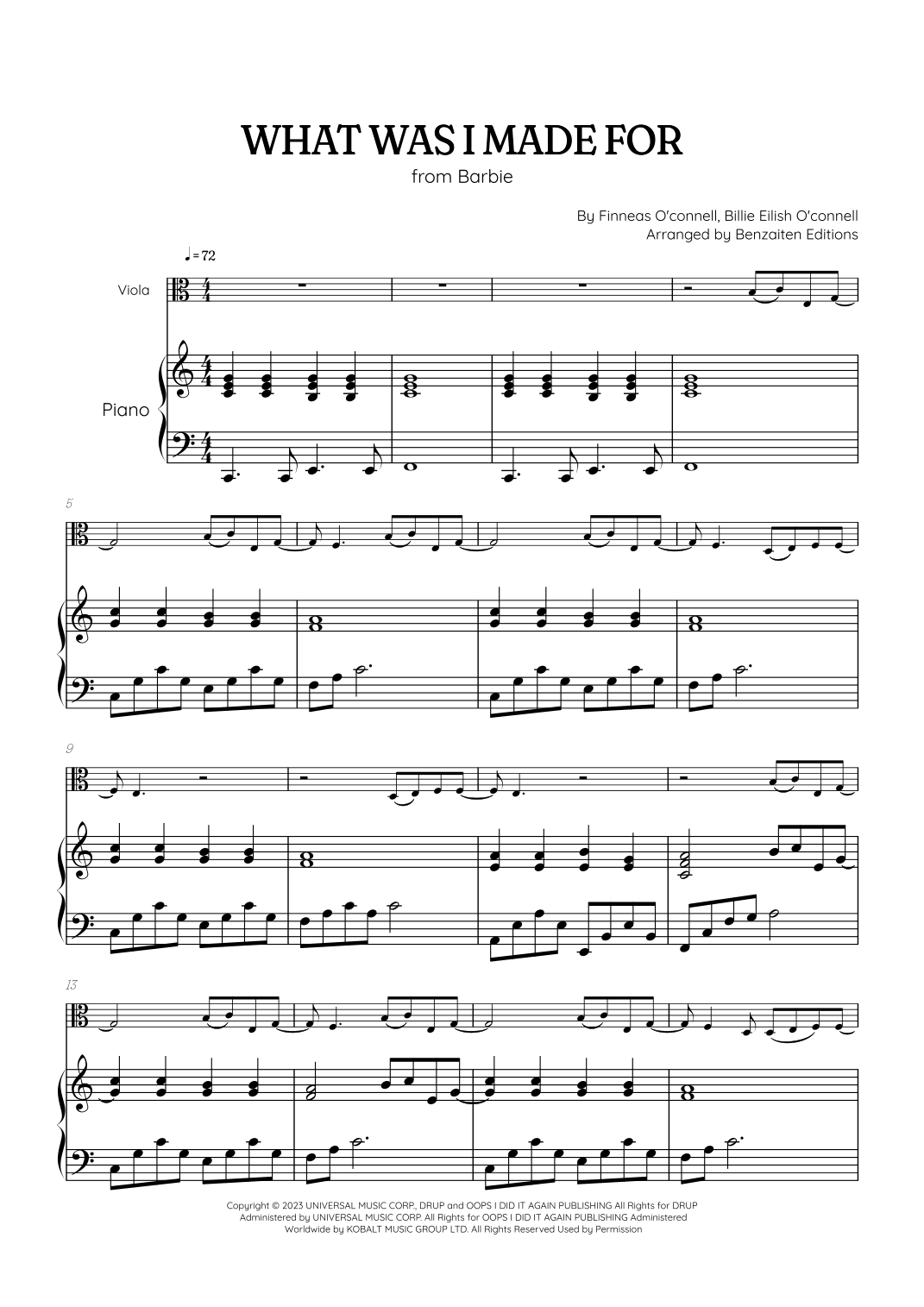 WHAT WAS I MADE FOR

from Barbie

By Finneas O'connell, Billie Eilish O'connell
Arranged by Benzaiten Editions

♩= 72

Viola

Piano

5

9

13

Copyright © 2023 UNIVERSAL MUSIC CORP., DRUP and OOPS I DID IT AGAIN PUBLISHING All Rights for DRUP Administered by UNIVERSAL MUSIC CORP. All Rights for OOPS I DID IT AGAIN PUBLISHING Administered Worldwide by KOBALT MUSIC GROUP LTD. All Rights Reserved Used by Permission